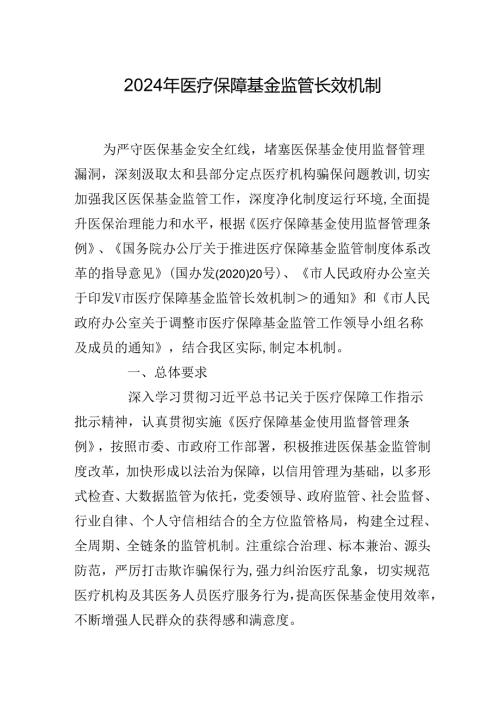 2024年医疗保障基金监管长效机制

为严守医保基金安全红线，堵塞医保基金使用监督管理漏洞，深刻汲取太和县部分定点医疗机构骗保问题教训，切实加强我区医保基金监管工作，深度净化制度运行环境，全面提升医保治理能力和水平，根据《医疗保障基金使用监督管理条例》、《国务院办公厅关于推进医疗保障基金监管制度体系改革的指导意见》(国办发(2020)20号)、《市人民政府办公室关于印发V市医疗保障基金监管长效机制＞的通知》和《市人民政府办公室关于调整市医疗保障基金监管工作领导小组名称及成员的通知》，结合我区实际，制定本机制。

一、总体要求

深入学习贯彻习近平总书记关于医疗保障工作指示批示精神，认真贯彻实施《医疗保障基金使用监督管理条例》，按照市委、市政府工作部署，积极推进医保基金监管制度改革，加快形成以法治为保障，以信用管理为基础，以多形式检查、大数据监管为依托，党委领导、政府监管、社会监督、行业自律、个人守信相结合的全方位监管格局，构建全过程、全周期、全链条的监管机制。注重综合治理、标本兼治、源头防范，严厉打击欺诈骗保行为，强力纠治医疗乱象，切实规范医疗机构及其医务人员医疗服务行为，提高医保基金使用效率，不断增强人民群众的获得感和满意度。